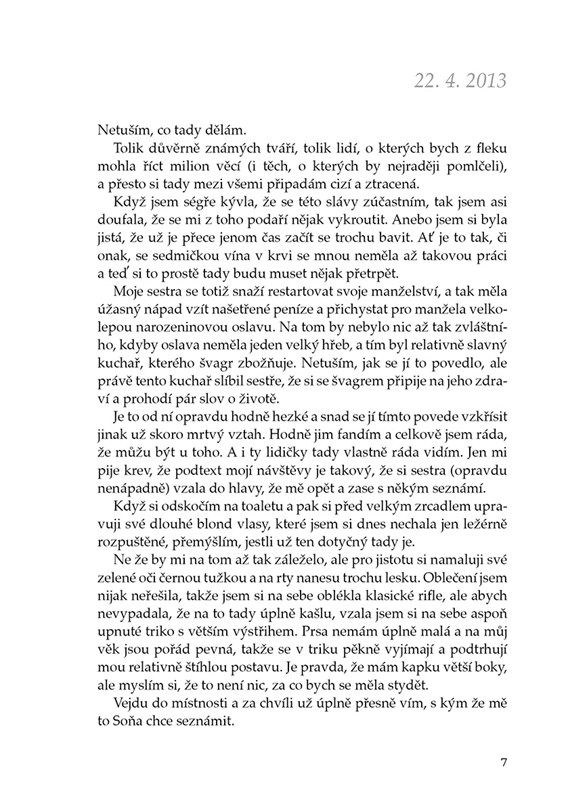 22. 4. 2013

Netuším, co tady dělám.

Tolik důvěrně známých tváří, tolik lidí, o kterých bych z fleku mohla říct milion věcí (i těch, o kterých by nejraději pomlčeli), a přesto si tady mezi všemi připadám cizí a ztracená.

Když jsem ségře kývla, že se této slávy zúčastním, tak jsem asi doufala, že se mi z toho podaří nějak vykroutit. Anebo jsem si byla jistá, že už je přece jenom čas začít se trochu bavit. Ať je to tak, či onak, se sedmičkou vína v krvi se mnou neměla až takovou práci a teď si to prostě tady budu muset nějak přetrpět.

Moje sestra se totiž snaží restartovat svoje manželství, a tak měla úžasný nápad vzít našetřené peníze a přichystat pro manžela velkolepou narozeninovou oslavu. Na tom by nebylo nic až tak zvláštního, kdyby oslava neměla jeden velký hřeb, a tím byl relativně slavný kuchař, kterého švagr zbožňuje. Netuším, jak se jí to povedlo, ale právě tento kuchař slíbil sestře, že si se švagrem připije na jeho zdraví a prohodí pár slov o životě.

Je to od ní opravdu hodně hezké a snad se jí tímto povede vzkřísit jinak už skoro mrtvý vztah. Hodně jim fandím a celkově jsem ráda, že můžu být u toho. A i ty lidičky tady vlastně ráda vidím. Jen mi pije krev, že podtext mojí návštěvy je takový, že si sestra (opravdu nenápadně) vzala do hlavy, že mě opět a zase s někým seznámí.

Když si odskočím na toaletu a pak si před velkým zrcadlem upravuji své dlouhé blond vlasy, které jsem si dnes nechala jen ležérně rozpuštěné, přemýšlím, jestli už ten dotyčný tady je.

Ne že by mi na tom až tak záleželo, ale pro jistotu si namaluji své zelené oči černou tužkou a na rty nanesu trochu lesku. Oblečení jsem nijak neřešila, takže jsem si na sebe oblékla klasické rifle, ale abych nevypadala, že na to tady úplně kašlu, vzala jsem si na sebe aspoň upnuté triko s větším výstřihem. Prsa nemám úplně malá a na můj věk jsou pořád pevná, takže se v triku pěkně vyjímají a podtrhují mou relativně štíhlou postavu. Je pravda, že mám kapku větší boky, ale myslím si, že to není nic, za co bych se měla stydět.

Vejdu do místnosti a za chvíli už úplně přesně vím, s kým že mě to Soňa chce seznámit.

7